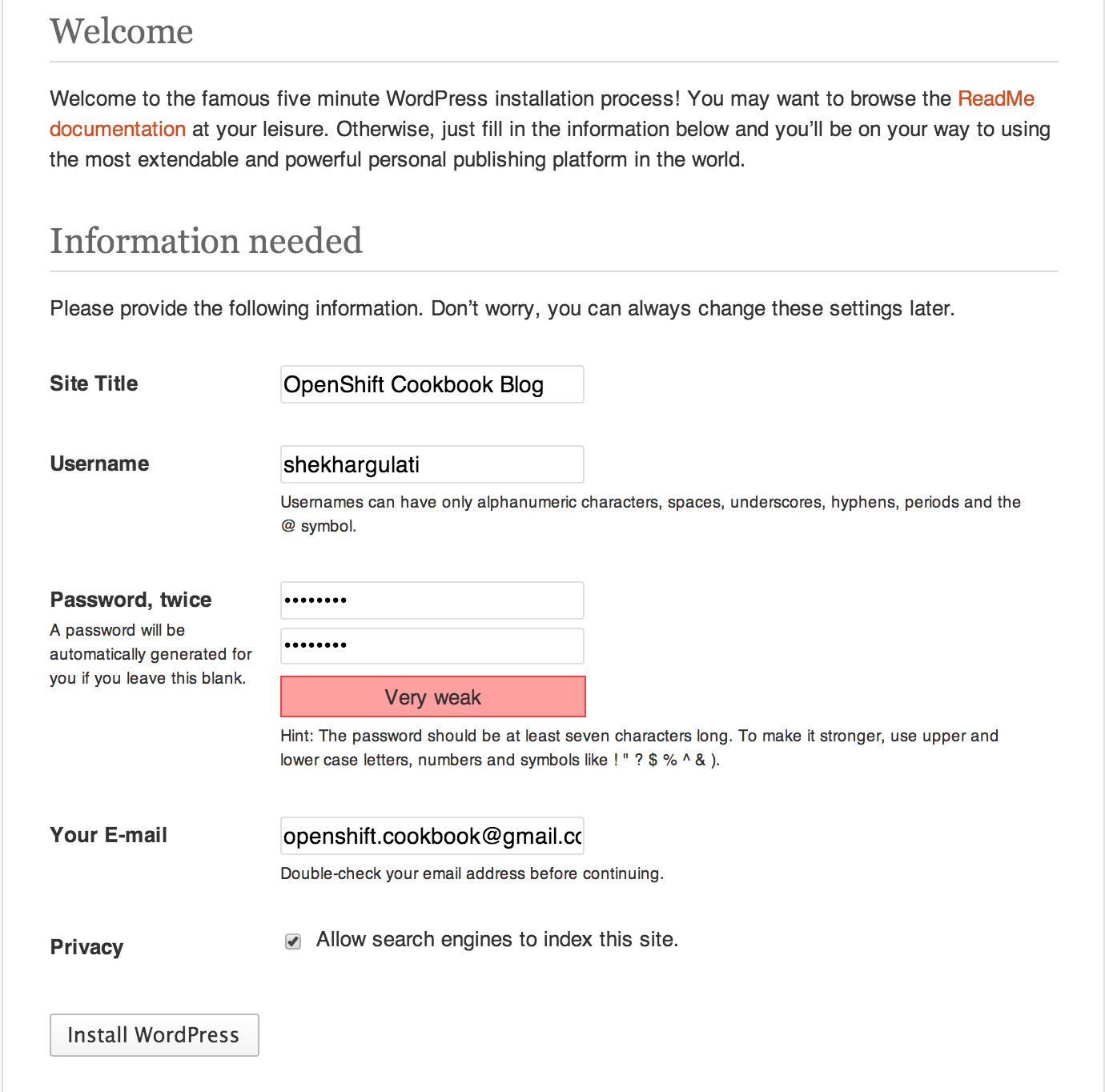 Welcome

Welcome to the famous five minute WordPress installation process! You may want to browse the ReadMe documentation at your leisure. Otherwise, just fill in the information below and you'll be on your way to using the most extendable and powerful personal publishing platform in the world.

Information needed

Please provide the following information. Don't worry, you can always change these settings later.

Site Title
OpenShift Cookbook Blog

Username
shekhargulati
Usernames can have only alphanumeric characters, spaces, underscores, hyphens, periods and the @ symbol.

Password, twice
A password will be automatically generated for you if you leave this blank.
••••••••
••••••••
Very weak
Hint: The password should be at least seven characters long. To make it stronger, use upper and lower case letters, numbers and symbols like ! " ? $ % ^ & ).

Your E-mail
openshift.cookbook@gmail.cc
Double-check your email address before continuing.

Privacy
Allow search engines to index this site.

Install WordPress